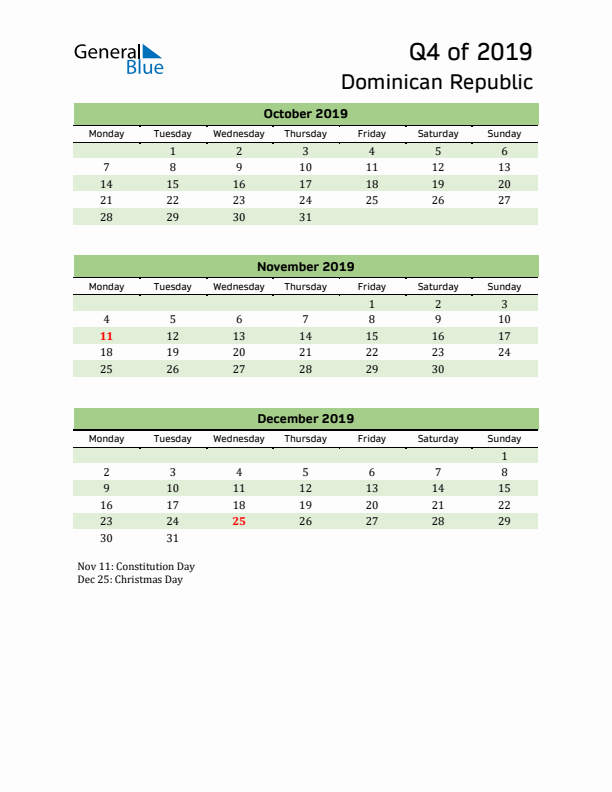 General Blue

Q4 of 2019
Dominican Republic

October 2019

| Monday | Tuesday | Wednesday | Thursday | Friday | Saturday | Sunday |
|---|---|---|---|---|---|---|
| | 1 | 2 | 3 | 4 | 5 | 6 |
| 7 | 8 | 9 | 10 | 11 | 12 | 13 |
| 14 | 15 | 16 | 17 | 18 | 19 | 20 |
| 21 | 22 | 23 | 24 | 25 | 26 | 27 |
| 28 | 29 | 30 | 31 | | | |

November 2019

| Monday | Tuesday | Wednesday | Thursday | Friday | Saturday | Sunday |
|---|---|---|---|---|---|---|
| | | | | 1 | 2 | 3 |
| 4 | 5 | 6 | 7 | 8 | 9 | 10 |
| 11 | 12 | 13 | 14 | 15 | 16 | 17 |
| 18 | 19 | 20 | 21 | 22 | 23 | 24 |
| 25 | 26 | 27 | 28 | 29 | 30 | |

December 2019

| Monday | Tuesday | Wednesday | Thursday | Friday | Saturday | Sunday |
|---|---|---|---|---|---|---|
| | | | | | | 1 |
| 2 | 3 | 4 | 5 | 6 | 7 | 8 |
| 9 | 10 | 11 | 12 | 13 | 14 | 15 |
| 16 | 17 | 18 | 19 | 20 | 21 | 22 |
| 23 | 24 | 25 | 26 | 27 | 28 | 29 |
| 30 | 31 | | | | | |

Nov 11: Constitution Day
Dec 25: Christmas Day